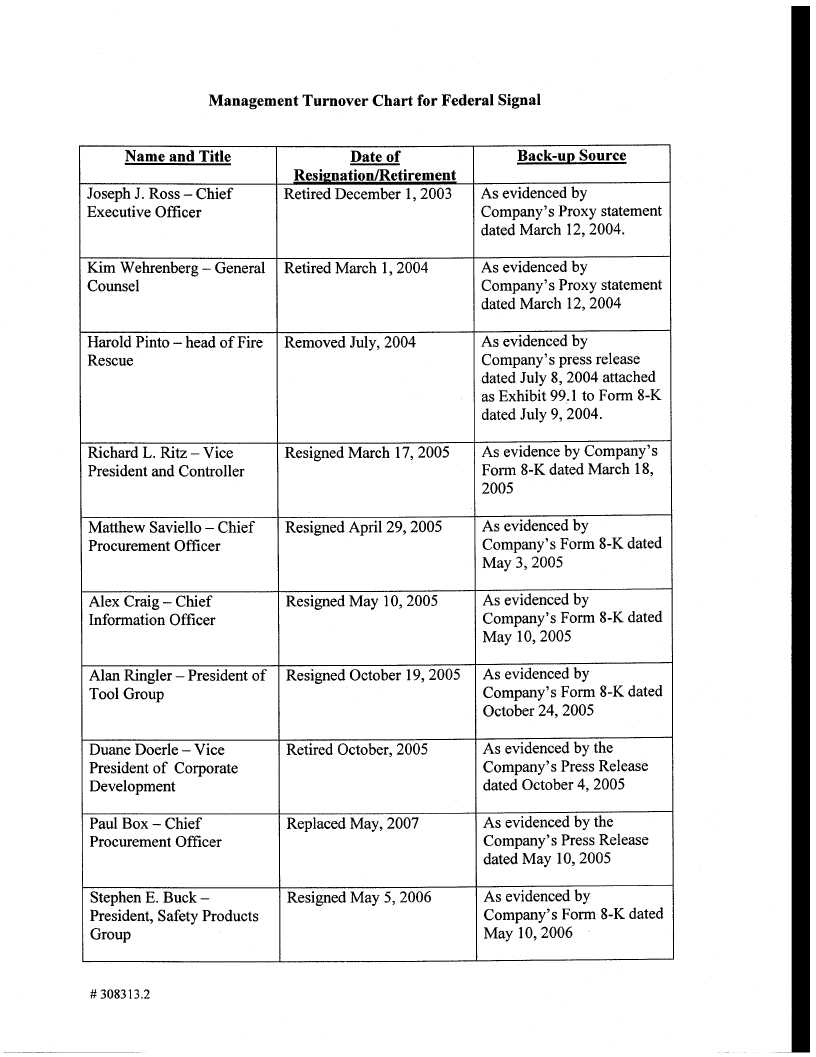 Management Turnover Chart for Federal Signal

| Name and Title | Date of Resignation/Retirement | Back-up Source |
|---|---|---|
| Joseph J. Ross – Chief Executive Officer | Retired December 1, 2003 | As evidenced by Company's Proxy statement dated March 12, 2004. |
| Kim Wehrenberg – General Counsel | Retired March 1, 2004 | As evidenced by Company's Proxy statement dated March 12, 2004 |
| Harold Pinto – head of Fire Rescue | Removed July, 2004 | As evidenced by Company's press release dated July 8, 2004 attached as Exhibit 99.1 to Form 8-K dated July 9, 2004. |
| Richard L. Ritz – Vice President and Controller | Resigned March 17, 2005 | As evidence by Company's Form 8-K dated March 18, 2005 |
| Matthew Saviello – Chief Procurement Officer | Resigned April 29, 2005 | As evidenced by Company's Form 8-K dated May 3, 2005 |
| Alex Craig – Chief Information Officer | Resigned May 10, 2005 | As evidenced by Company's Form 8-K dated May 10, 2005 |
| Alan Ringler – President of Tool Group | Resigned October 19, 2005 | As evidenced by Company's Form 8-K dated October 24, 2005 |
| Duane Doerle – Vice President of Corporate Development | Retired October, 2005 | As evidenced by the Company's Press Release dated October 4, 2005 |
| Paul Box – Chief Procurement Officer | Replaced May, 2007 | As evidenced by the Company's Press Release dated May 10, 2005 |
| Stephen E. Buck – President, Safety Products Group | Resigned May 5, 2006 | As evidenced by Company's Form 8-K dated May 10, 2006 |

# 308313.2